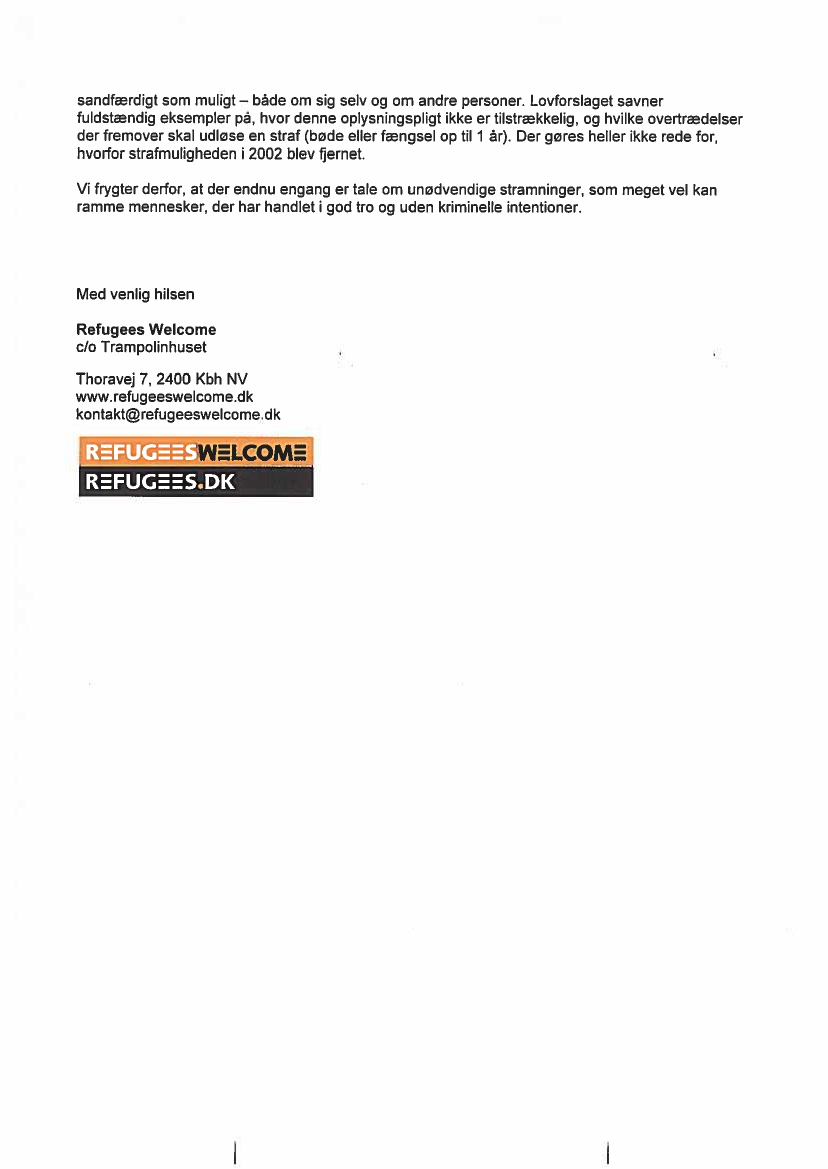 sandfærdigt som muligt – både om sig selv og om andre personer. Lovforslaget savner fuldstændig eksempler på, hvor denne oplysningspligt ikke er tilstrækkelig, og hvilke overtrædelser der fremover skal udløse en straf (bøde eller fængsel op til 1 år). Der gøres heller ikke rede for, hvorfor strafmuligheden i 2002 blev fjernet.

Vi frygter derfor, at der endnu engang er tale om unødvendige stramninger, som meget vel kan ramme mennesker, der har handlet i god tro og uden kriminelle intentioner.

Med venlig hilsen

Refugees Welcome
c/o Trampolinhuset

Thoravej 7, 2400 Kbh NV
www.refugeeswelcome.dk
kontakt@refugeeswelcome.dk

REFUGEESWELCOME
REFUGEES.DK